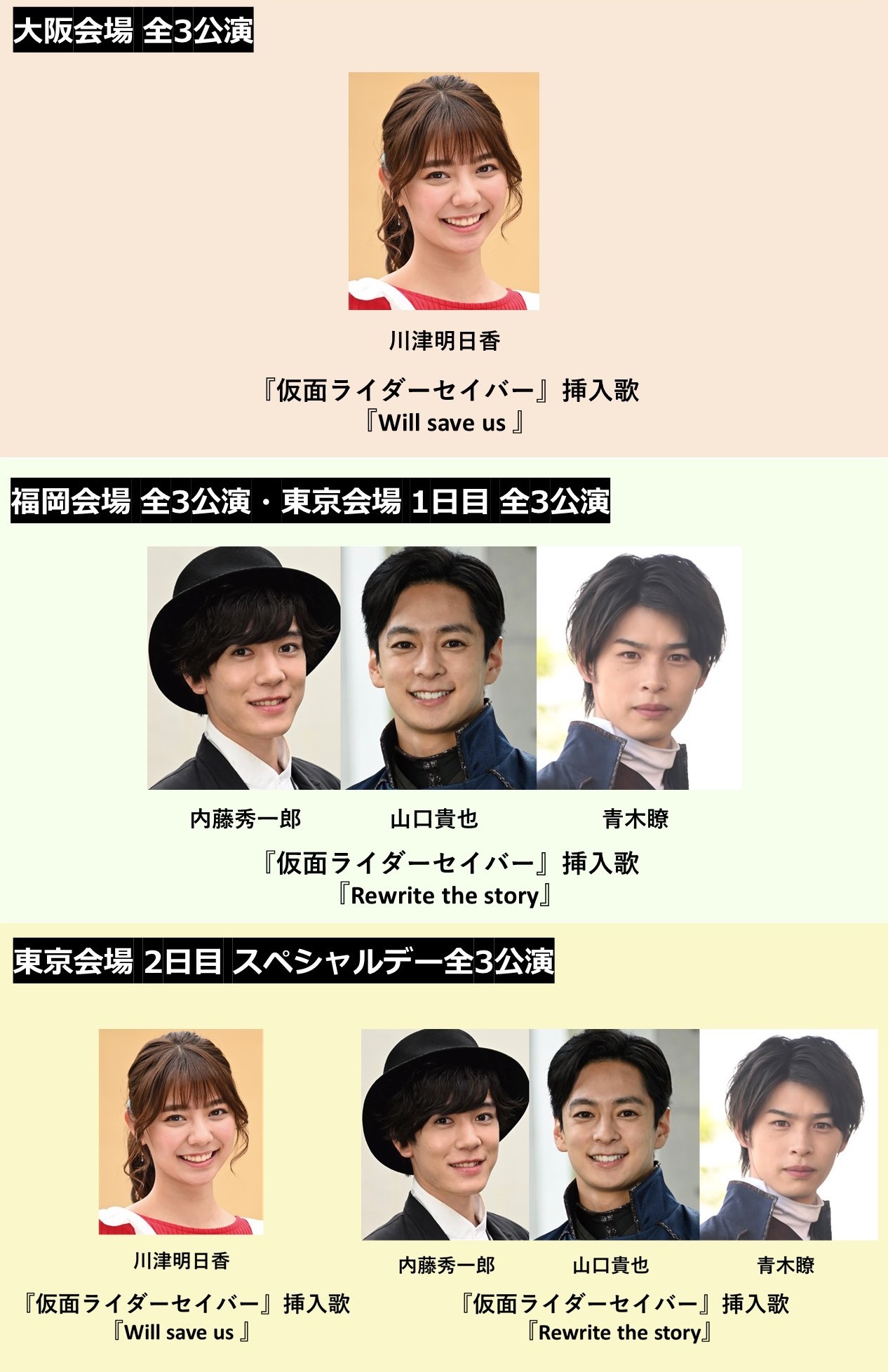 大阪会場 全3公演

川津明日香

『仮面ライダーセイバー』挿入歌
『Will save us 』

福岡会場 全3公演・東京会場 1日目 全3公演

内藤秀一郎 山口貴也 青木瞭

『仮面ライダーセイバー』挿入歌
『Rewrite the story』

東京会場 2日目 スペシャルデー全3公演

川津明日香

『仮面ライダーセイバー』挿入歌
『Will save us 』

内藤秀一郎 山口貴也 青木瞭

『仮面ライダーセイバー』挿入歌
『Rewrite the story』